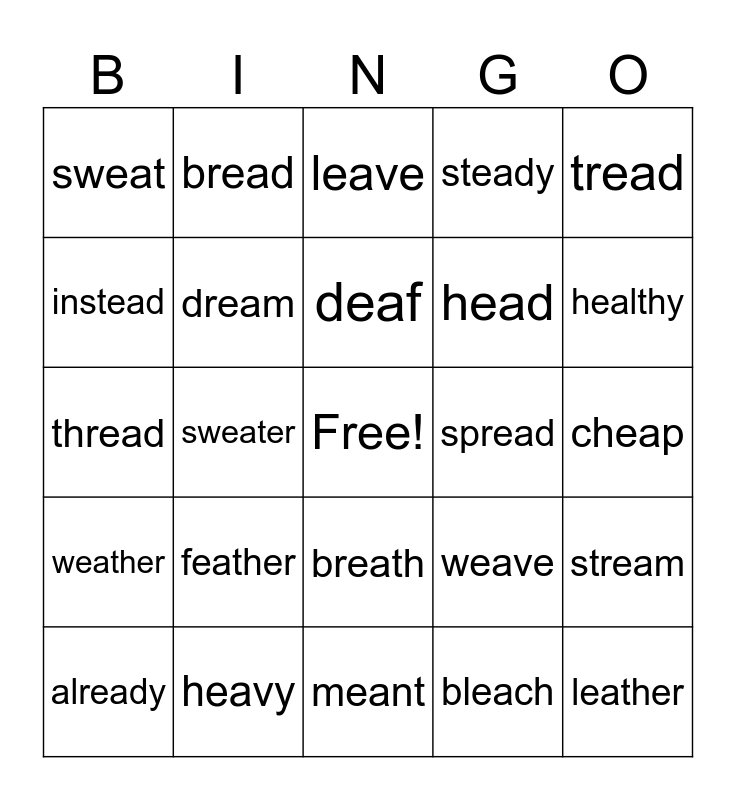 | B | I | N | G | O |
|---|---|---|---|---|
| sweat | bread | leave | steady | tread |
| instead | dream | deaf | head | healthy |
| thread | sweater | Free! | spread | cheap |
| weather | feather | breath | weave | stream |
| already | heavy | meant | bleach | leather |